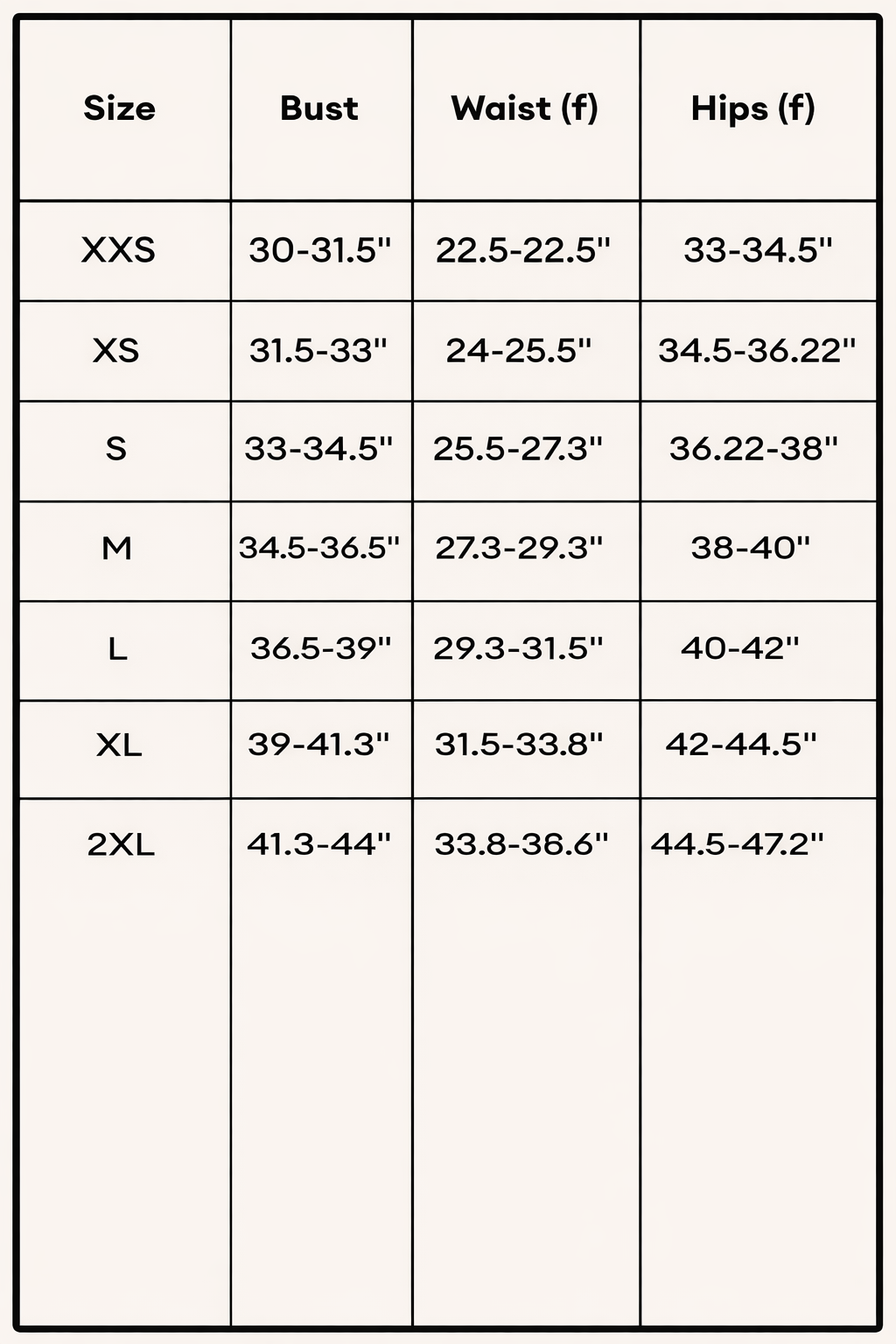 | Size | Bust | Waist (f) | Hips (f) |
|---|---|---|---|
| XXS | 30-31.5" | 22.5-22.5" | 33-34.5" |
| XS | 31.5-33" | 24-25.5" | 34.5-36.22" |
| S | 33-34.5" | 25.5-27.3" | 36.22-38" |
| M | 34.5-36.5" | 27.3-29.3" | 38-40" |
| L | 36.5-39" | 29.3-31.5" | 40-42" |
| XL | 39-41.3" | 31.5-33.8" | 42-44.5" |
| 2XL | 41.3-44" | 33.8-36.6" | 44.5-47.2" |